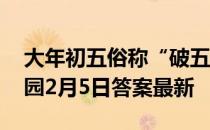 大年初五俗称“破五
园2月5日答案最新